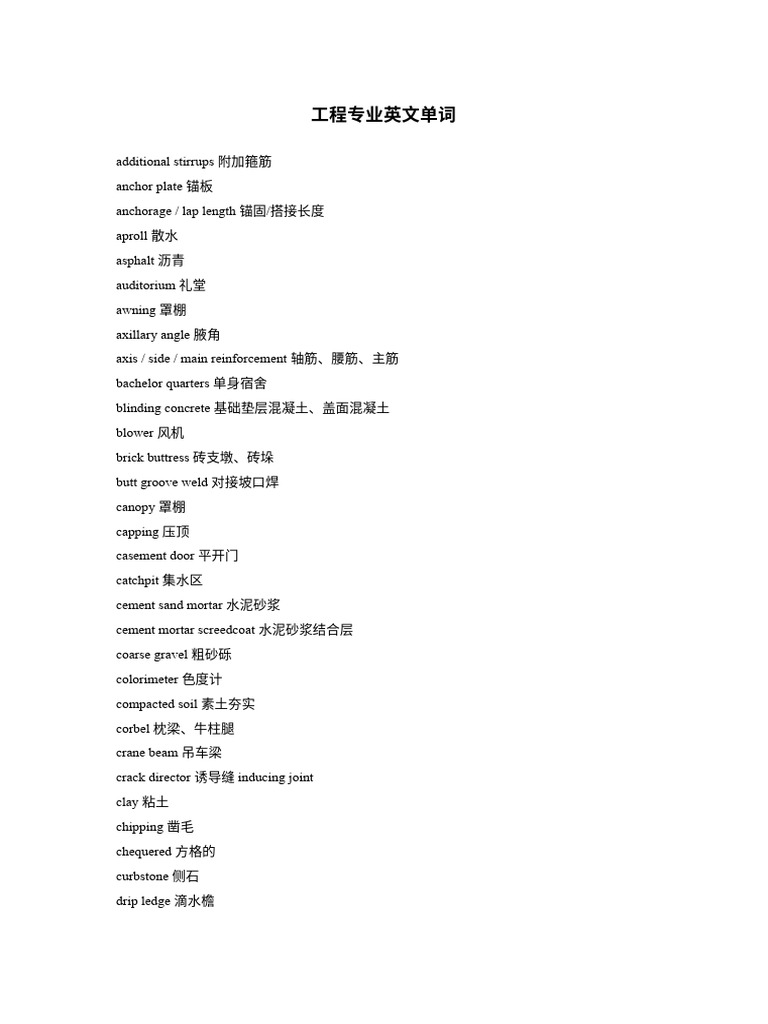 工程专业英文单词

additional stirrups 附加箍筋

anchor plate 锚板

anchorage / lap length 锚固/搭接长度

aproll 散水

asphalt 沥青

auditorium 礼堂

awning 罩棚

axillary angle 腋角

axis / side / main reinforcement 轴筋、腰筋、主筋

bachelor quarters 单身宿舍

blinding concrete 基础垫层混凝土、盖面混凝土

blower 风机

brick buttress 砖支墩、砖垛

butt groove weld 对接坡口焊

canopy 罩棚

capping 压顶

casement door 平开门

catchpit 集水区

cement sand mortar 水泥砂浆

cement mortar screedcoat 水泥砂浆结合层

coarse gravel 粗砂砾

colorimeter 色度计

compacted soil 素土夯实

corbel 枕梁、牛柱腿

crane beam 吊车梁

crack director 诱导缝 inducing joint

clay 粘土

chipping 凿毛

chequered 方格的

curbstone 侧石

drip ledge 滴水檐